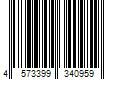 4 573399 340959